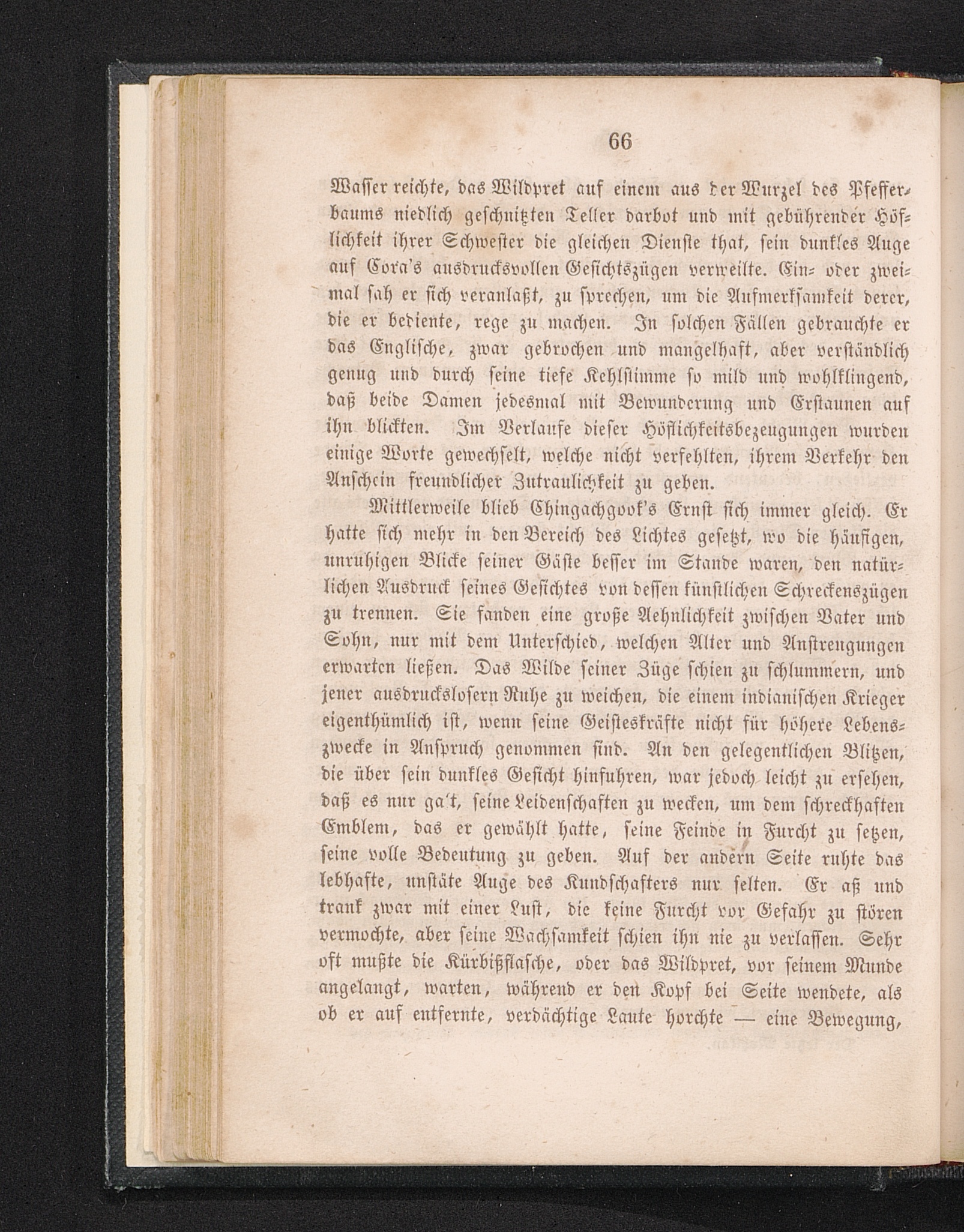 66

Wasser reichte, das Wildpret auf einem aus der Wurzel des Pfefferbaums niedlich geschnitzten Teller darbot und mit gebührender Höflichkeit ihrer Schwester die gleichen Dienste that, sein dunkles Auge auf Cora's ausdrucksvollen Gesichtszügen verweilte. Ein- oder zweimal sah er sich veranlaßt, zu sprechen, um die Aufmerksamkeit derer, die er bediente, rege zu machen. In solchen Fällen gebrauchte er das Englische, zwar gebrochen und mangelhaft, aber verständlich genug und durch seine tiefe Kehlstimme so mild und wohlklingend, daß beide Damen jedesmal mit Bewunderung und Erstaunen auf ihn blickten. Im Verlaufe dieser Höflichkeitsbezeugungen wurden einige Worte gewechselt, welche nicht verfehlten, ihrem Verkehr den Anschein freundlicher Zutraulichkeit zu geben.

Mittlerweile blieb Chingachgook's Ernst sich immer gleich. Er hatte sich mehr in den Bereich des Lichtes gesetzt, wo die häufigen, unruhigen Blicke seiner Gäste besser im Stande waren, den natürlichen Ausdruck seines Gesichtes von dessen künstlichen Schreckenszügen zu trennen. Sie fanden eine große Aehnlichkeit zwischen Vater und Sohn, nur mit dem Unterschied, welchen Alter und Anstrengungen erwarten ließen. Das Wilde seiner Züge schien zu schlummern, und jener ausdruckslosern Ruhe zu weichen, die einem indianischen Krieger eigenthümlich ist, wenn seine Geisteskräfte nicht für höhere Lebenszwecke in Anspruch genommen sind. An den gelegentlichen Blitzen, die über sein dunkles Gesicht hinfuhren, war jedoch leicht zu ersehen, daß es nur ga't, seine Leidenschaften zu wecken, um dem schreckhaften Emblem, das er gewählt hatte, seine Feinde in Furcht zu setzen, seine volle Bedeutung zu geben. Auf der andern Seite ruhte das lebhafte, unstäte Auge des Kundschafters nur selten. Er aß und trank zwar mit einer Lust, die keine Furcht vor Gefahr zu stören vermochte, aber seine Wachsamkeit schien ihn nie zu verlassen. Sehr oft mußte die Kürbißflasche, oder das Wildpret, vor seinem Munde angelangt, warten, während er den Kopf bei Seite wendete, als ob er auf entfernte, verdächtige Laute horchte — eine Bewegung,